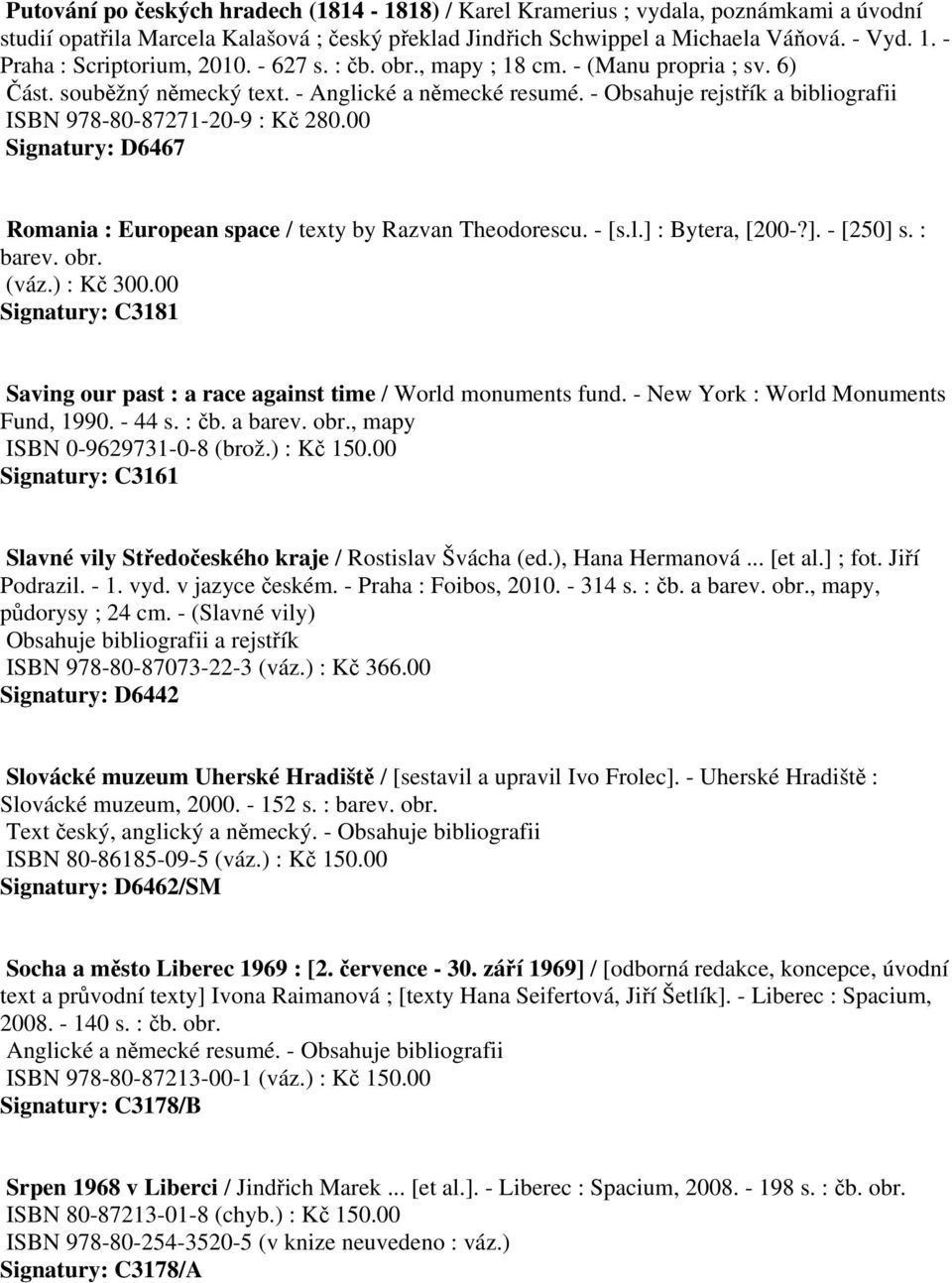 Putování po českých hradech (1814 - 1818) / Karel Kramerius ; vydala, poznámkami a úvodní studií opatřila Marcela Kalašová ; český překlad Jindřich Schwippel a Michaela Váňová. - Vyd. 1. - Praha : Scriptorium, 2010. - 627 s. : čb. obr., mapy ; 18 cm. - (Manu propria ; sv. 6)
Část. souběžný německý text. - Anglické a německé resumé. - Obsahuje rejstřík a bibliografii
ISBN 978-80-87271-20-9 : Kč 280.00
Signatury: D6467

Romania : European space / texty by Razvan Theodorescu. - [s.l.] : Bytera, [200-?]. - [250] s. : barev. obr.
(váz.) : Kč 300.00
Signatury: C3181

Saving our past : a race against time / World monuments fund. - New York : World Monuments Fund, 1990. - 44 s. : čb. a barev. obr., mapy
ISBN 0-9629731-0-8 (brož.) : Kč 150.00
Signatury: C3161

Slavné vily Středočeského kraje / Rostislav Švácha (ed.), Hana Hermanová ... [et al.] ; fot. Jiří Podrazil. - 1. vyd. v jazyce českém. - Praha : Foibos, 2010. - 314 s. : čb. a barev. obr., mapy, půdorysy ; 24 cm. - (Slavné vily)
Obsahuje bibliografii a rejstřík
ISBN 978-80-87073-22-3 (váz.) : Kč 366.00
Signatury: D6442

Slovácké muzeum Uherské Hradiště / [sestavil a upravil Ivo Frolec]. - Uherské Hradiště : Slovácké muzeum, 2000. - 152 s. : barev. obr.
Text český, anglický a německý. - Obsahuje bibliografii
ISBN 80-86185-09-5 (váz.) : Kč 150.00
Signatury: D6462/SM

Socha a město Liberec 1969 : [2. července - 30. září 1969] / [odborná redakce, koncepce, úvodní text a průvodní texty] Ivona Raimanová ; [texty Hana Seifertová, Jiří Šetlík]. - Liberec : Spacium, 2008. - 140 s. : čb. obr.
Anglické a německé resumé. - Obsahuje bibliografii
ISBN 978-80-87213-00-1 (váz.) : Kč 150.00
Signatury: C3178/B

Srpen 1968 v Liberci / Jindřich Marek ... [et al.]. - Liberec : Spacium, 2008. - 198 s. : čb. obr.
ISBN 80-87213-01-8 (chyb.) : Kč 150.00
ISBN 978-80-254-3520-5 (v knize neuvedeno : váz.)
Signatury: C3178/A